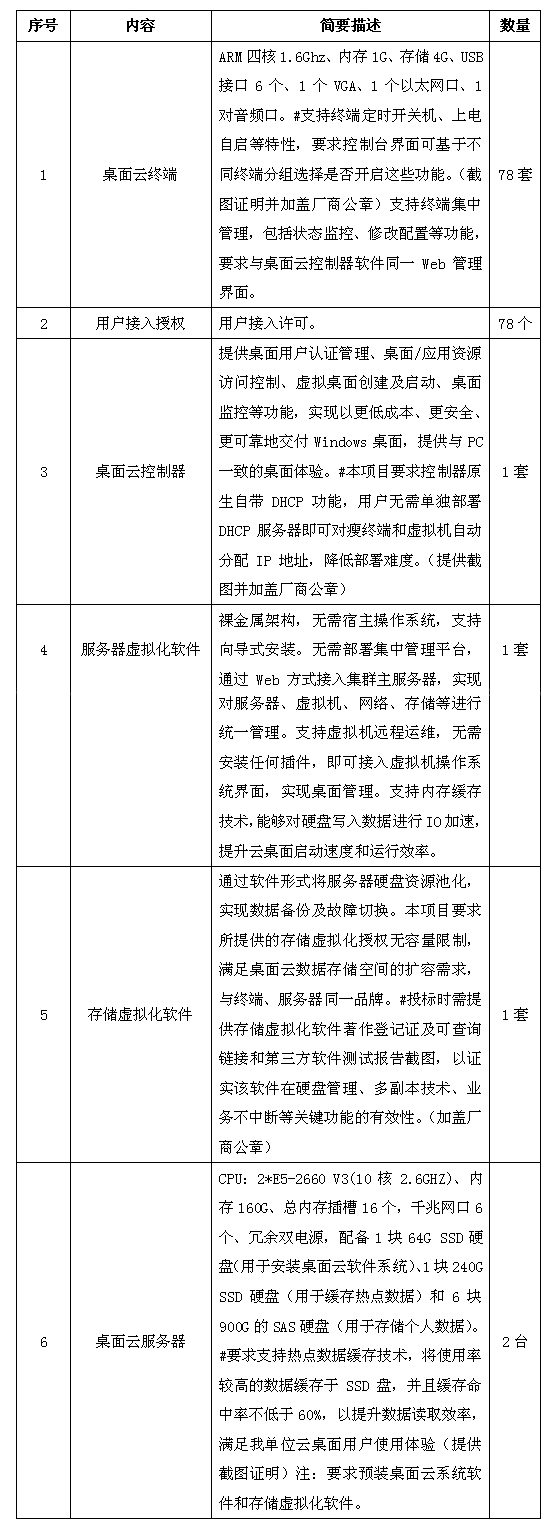 | 序号 | 内容 | 简要描述 | 数量 |
|---|---|---|---|
| 1 | 桌面云终端 | ARM 四核 1.6Ghz、内存 1G、存储 4G、USB 接口 6 个、1 个 VGA、1 个以太网口、1 对音频口。#支持终端定时开关机、上电自启等特性，要求控制台界面可基于不同终端分组选择是否开启这些功能。（截图证明并加盖厂商公章）支持终端集中管理，包括状态监控、修改配置等功能，要求与桌面云控制器软件同一 Web 管理界面。 | 78 套 |
| 2 | 用户接入授权 | 用户接入许可。 | 78 个 |
| 3 | 桌面云控制器 | 提供桌面用户认证管理、桌面/应用资源访问控制、虚拟桌面创建及启动、桌面监控等功能，实现以更低成本、更安全、更可靠地交付 Windows 桌面，提供与 PC 一致的桌面体验。#本项目要求控制器原生自带 DHCP 功能，用户无需单独部署 DHCP 服务器即可对瘦终端和虚拟机自动分配 IP 地址，降低部署难度。（提供截图并加盖厂商公章） | 1 套 |
| 4 | 服务器虚拟化软件 | 裸金属架构，无需宿主操作系统，支持向导式安装。无需部署集中管理平台，通过 Web 方式接入集群主服务器，实现对服务器、虚拟机、网络、存储等进行统一管理。支持虚拟机远程运维，无需安装任何插件，即可接入虚拟机操作系统界面，实现桌面管理。支持内存缓存技术，能够对硬盘写入数据进行 IO 加速，提升云桌面启动速度和运行效率。 | 1 套 |
| 5 | 存储虚拟化软件 | 通过软件形式将服务器硬盘资源池化，实现数据备份及故障切换。本项目要求所提供的存储虚拟化授权无容量限制，满足桌面云数据存储空间的扩容需求，与终端、服务器同一品牌。#投标时需提供存储虚拟化软件著作登记证及可查询链接和第三方软件测试报告截图，以证实该软件在硬盘管理、多副本技术、业务不中断等关键功能的有效性。（加盖厂商公章） | 1 套 |
| 6 | 桌面云服务器 | CPU：2*E5-2660 V3(10 核 2.6GHZ)、内存 160G、总内存插槽 16 个，千兆网口 6 个、冗余双电源，配备 1 块 64G SSD 硬盘(用于安装桌面云软件系统)、1 块 240G SSD 硬盘（用于缓存热点数据）和 6 块 900G 的 SAS 硬盘（用于存储个人数据）。#要求支持热点数据缓存技术，将使用率较高的数据缓存于 SSD 盘，并且缓存命中率不低于 60%，以提升数据读取效率，满足我单位云桌面用户使用体验（提供截图证明）注：要求预装桌面云系统软件和存储虚拟化软件。 | 2 台 |